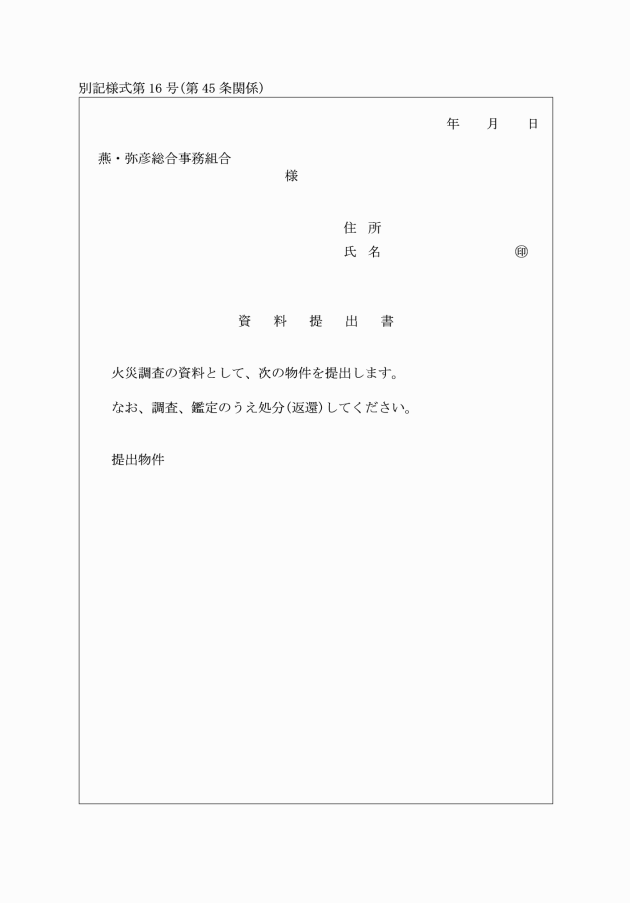 別記様式第16号(第45条関係)

年　月　日

燕・弥彦総合事務組合
様

住 所
氏 名　㊞

資 料 提 出 書

火災調査の資料として、次の物件を提出します。

なお、調査、鑑定のうえ処分(返還)してください。

提出物件